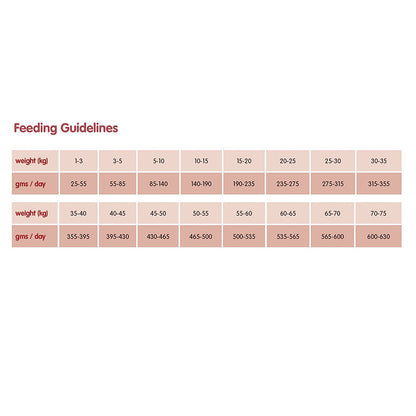 Feeding Guidelines

| weight (kg) | 1-3 | 3-5 | 5-10 | 10-15 | 15-20 | 20-25 | 25-30 | 30-35 |
|---|---|---|---|---|---|---|---|---|
| gms / day | 25-55 | 55-85 | 85-140 | 140-190 | 190-235 | 235-275 | 275-315 | 315-355 |

| weight (kg) | 35-40 | 40-45 | 45-50 | 50-55 | 55-60 | 60-65 | 65-70 | 70-75 |
|---|---|---|---|---|---|---|---|---|
| gms / day | 355-395 | 395-430 | 430-465 | 465-500 | 500-535 | 535-565 | 565-600 | 600-630 |